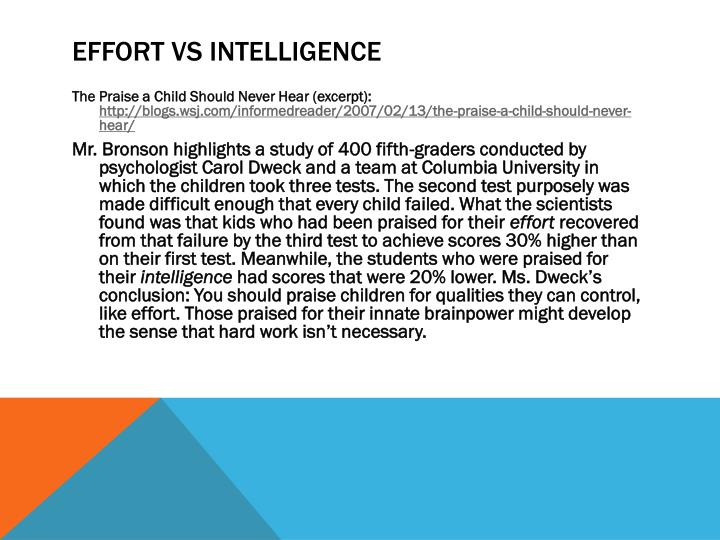 EFFORT VS INTELLIGENCE

The Praise a Child Should Never Hear (excerpt): http://blogs.wsj.com/informedreader/2007/02/13/the-praise-a-child-should-never-hear/

Mr. Bronson highlights a study of 400 fifth-graders conducted by psychologist Carol Dweck and a team at Columbia University in which the children took three tests. The second test purposely was made difficult enough that every child failed. What the scientists found was that kids who had been praised for their effort recovered from that failure by the third test to achieve scores 30% higher than on their first test. Meanwhile, the students who were praised for their intelligence had scores that were 20% lower. Ms. Dweck's conclusion: You should praise children for qualities they can control, like effort. Those praised for their innate brainpower might develop the sense that hard work isn't necessary.